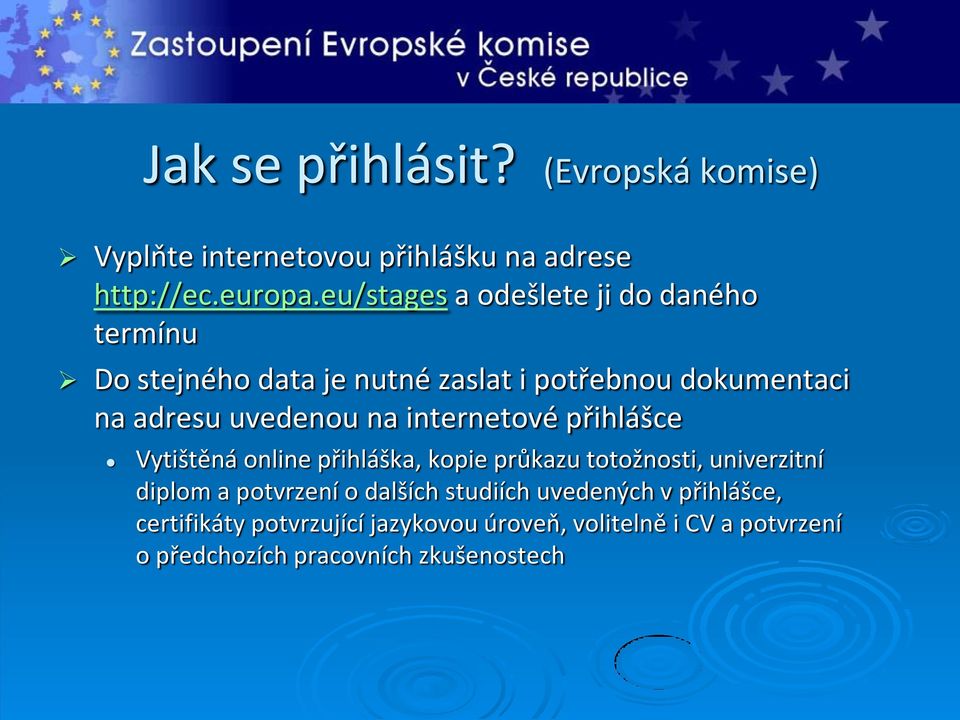 Zastoupení Evropské komise
v České republice

Jak se přihlásit? (Evropská komise)

➢ Vyplňte internetovou přihlášku na adrese http://ec.europa.eu/stages a odešlete ji do daného termínu

➢ Do stejného data je nutné zaslat i potřebnou dokumentaci na adresu uvedenou na internetové přihlášce

• Vytištěná online přihláška, kopie průkazu totožnosti, univerzitní diplom a potvrzení o dalších studiích uvedených v přihlášce, certifikáty potvrzující jazykovou úroveň, volitelně i CV a potvrzení o předchozích pracovních zkušenostech